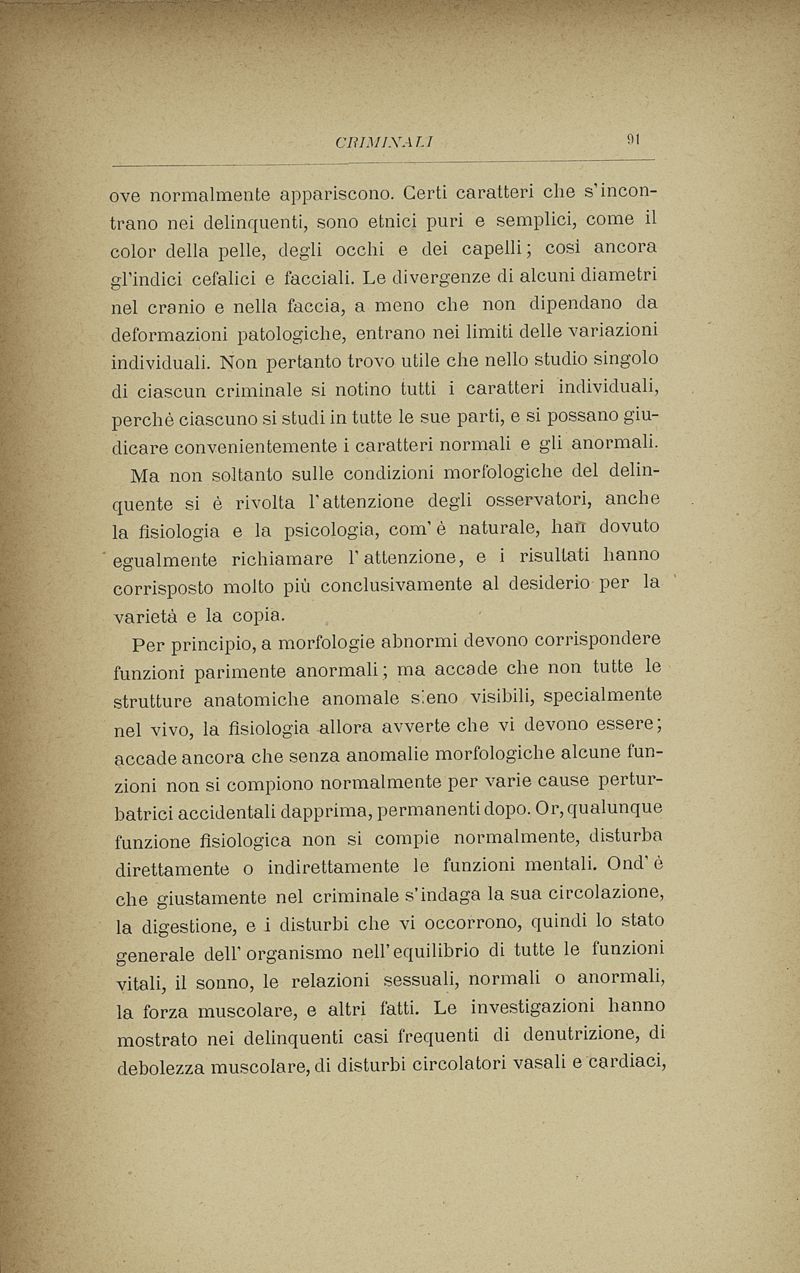 CRIMINALI 91

ove normalmente appariscono. Certi caratteri che s'incontrano nei delinquenti, sono etnici puri e semplici, come il color della pelle, degli occhi e dei capelli; così ancora gl'indici cefalici e facciali. Le divergenze di alcuni diametri nel cranio e nella faccia, a meno che non dipendano da deformazioni patologiche, entrano nei limiti delle variazioni individuali. Non pertanto trovo utile che nello studio singolo di ciascun criminale si notino tutti i caratteri individuali, perchè ciascuno si studi in tutte le sue parti, e si possano giudicare convenientemente i caratteri normali e gli anormali.

Ma non soltanto sulle condizioni morfologiche del delinquente si è rivolta l'attenzione degli osservatori, anche la fisiologia e la psicologia, com'è naturale, han dovuto egualmente richiamare l'attenzione, e i risultati hanno corrisposto molto più conclusivamente al desiderio per la varietà e la copia.

Per principio, a morfologie abnormi devono corrispondere funzioni parimente anormali; ma accade che non tutte le strutture anatomiche anomale sieno visibili, specialmente nel vivo, la fisiologia allora avverte che vi devono essere; accade ancora che senza anomalie morfologiche alcune funzioni non si compiono normalmente per varie cause perturbatrici accidentali dapprima, permanenti dopo. Or, qualunque funzione fisiologica non si compie normalmente, disturba direttamente o indirettamente le funzioni mentali. Ond'è che giustamente nel criminale s'indaga la sua circolazione, la digestione, e i disturbi che vi occorrono, quindi lo stato generale dell'organismo nell'equilibrio di tutte le funzioni vitali, il sonno, le relazioni sessuali, normali o anormali, la forza muscolare, e altri fatti. Le investigazioni hanno mostrato nei delinquenti casi frequenti di denutrizione, di debolezza muscolare, di disturbi circolatori vasali e cardiaci,